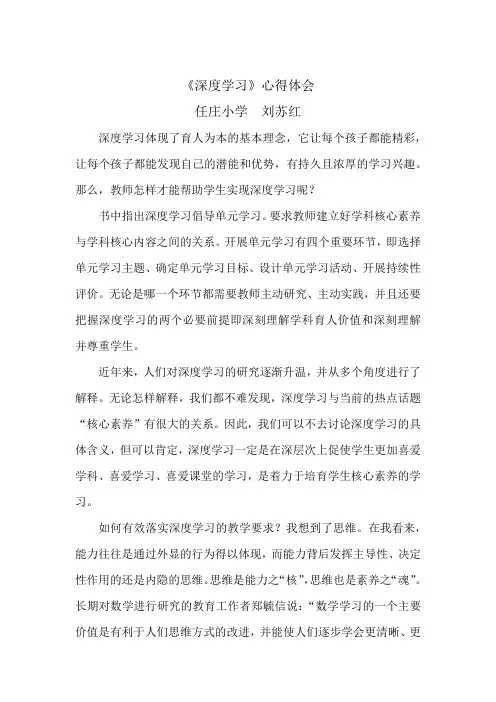 《深度学习》心得体会

任庄小学　刘苏红

深度学习体现了育人为本的基本理念，它让每个孩子都能精彩，让每个孩子都能发现自己的潜能和优势，有持久且浓厚的学习兴趣。那么，教师怎样才能帮助学生实现深度学习呢？

书中指出深度学习倡导单元学习。要求教师建立好学科核心素养与学科核心内容之间的关系。开展单元学习有四个重要环节，即选择单元学习主题、确定单元学习目标、设计单元学习活动、开展持续性评价。无论是哪一个环节都需要教师主动研究、主动实践，并且还要把握深度学习的两个必要前提即深刻理解学科育人价值和深刻理解并尊重学生。

近年来，人们对深度学习的研究逐渐升温，并从多个角度进行了解释。无论怎样解释，我们都不难发现，深度学习与当前的热点话题“核心素养”有很大的关系。因此，我们可以不去讨论深度学习的具体含义，但可以肯定，深度学习一定是在深层次上促使学生更加喜爱学科、喜爱学习、喜爱课堂的学习，是着力于培育学生核心素养的学习。

如何有效落实深度学习的教学要求？我想到了思维。在我看来，能力往往是通过外显的行为得以体现，而能力背后发挥主导性、决定性作用的还是内隐的思维。思维是能力之“核”，思维也是素养之“魂”。长期对数学进行研究的教育工作者郑毓信说：“数学学习的一个主要价值是有利于人们思维方式的改进，并能使人们逐步学会更清晰、更